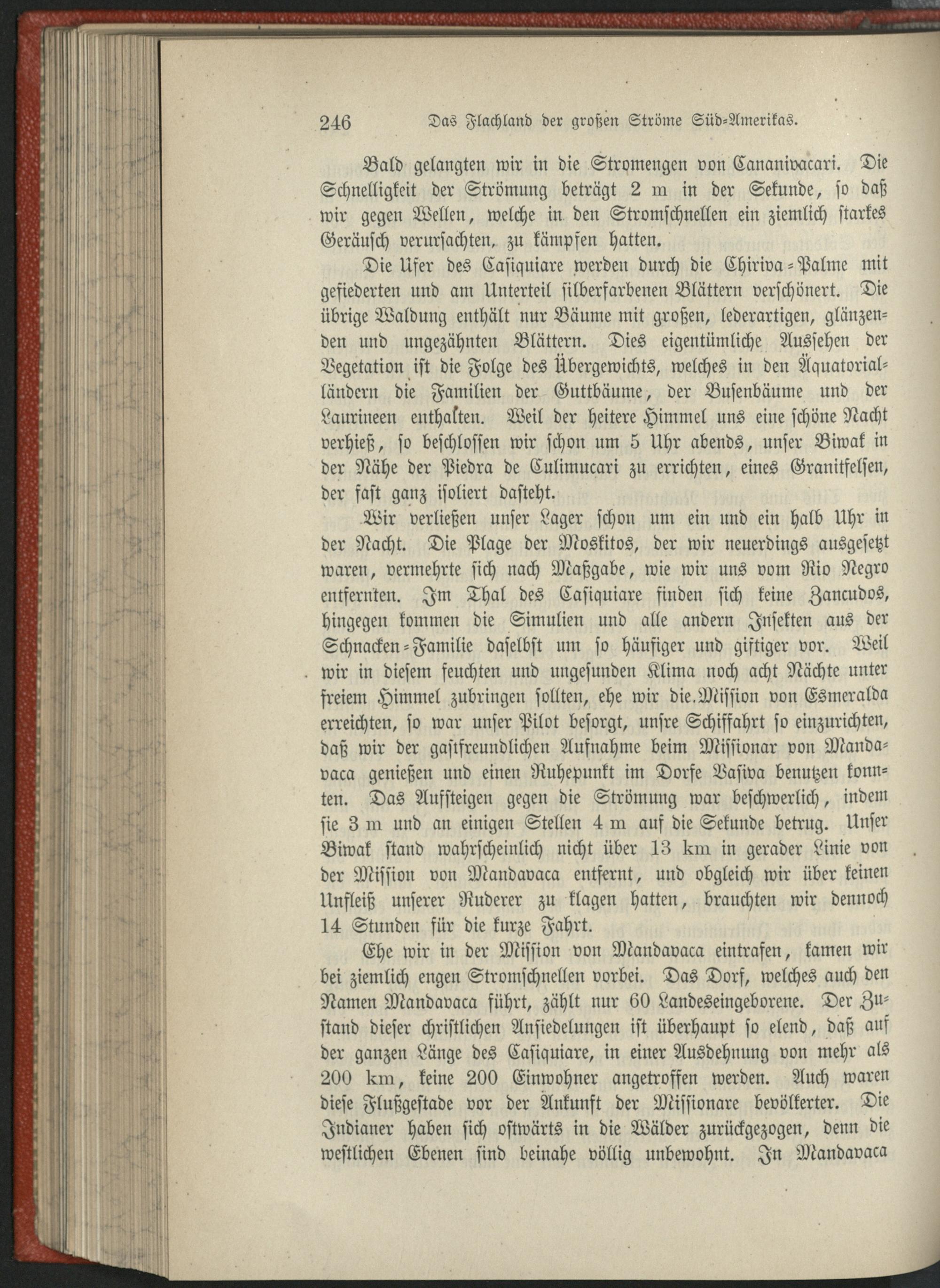 246 Das Flachland der großen Ströme Süd-Amerikas.

Bald gelangten wir in die Stromengen von Cananivacari. Die Schnelligkeit der Strömung beträgt 2 m in der Sekunde, so daß wir gegen Wellen, welche in den Stromschnellen ein ziemlich starkes Geräusch verursachten, zu kämpfen hatten.

Die Ufer des Casiquiare werden durch die Chiriva-Palme mit gefiederten und am Unterteil silberfarbenen Blättern verschönert. Die übrige Waldung enthält nur Bäume mit großen, lederartigen, glänzenden und ungezähnten Blättern. Dies eigentümliche Aussehen der Vegetation ist die Folge des Übergewichts, welches in den Äquatorialländern die Familien der Guttbäume, der Busenbäume und der Laurineen enthalten. Weil der heitere Himmel uns eine schöne Nacht verhieß, so beschlossen wir schon um 5 Uhr abends, unser Biwak in der Nähe der Piedra de Culimucari zu errichten, eines Granitfelsen, der fast ganz isoliert dasteht.

Wir verließen unser Lager schon um ein und ein halb Uhr in der Nacht. Die Plage der Moskitos, der wir neuerdings ausgesetzt waren, vermehrte sich nach Maßgabe, wie wir uns vom Rio Negro entfernten. Im Thal des Casiquiare finden sich keine Zancudos, hingegen kommen die Simulien und alle andern Insekten aus der Schnacken-Familie daselbst um so häufiger und giftiger vor. Weil wir in diesem feuchten und ungesunden Klima noch acht Nächte unter freiem Himmel zubringen sollten, ehe wir die Mission von Esmeralda erreichten, so war unser Pilot besorgt, unsre Schiffahrt so einzurichten, daß wir der gastfreundlichen Aufnahme beim Missionar von Mandavaca genießen und einen Ruhepunkt im Dorfe Vasiva benutzen konnten. Das Aufsteigen gegen die Strömung war beschwerlich, indem sie 3 m und an einigen Stellen 4 m auf die Sekunde betrug. Unser Biwak stand wahrscheinlich nicht über 13 km in gerader Linie von der Mission von Mandavaca entfernt, und obgleich wir über keinen Unfleiß unserer Ruderer zu klagen hatten, brauchten wir dennoch 14 Stunden für die kurze Fahrt.

Ehe wir in der Mission von Mandavaca eintrafen, kamen wir bei ziemlich engen Stromschnellen vorbei. Das Dorf, welches auch den Namen Mandavaca führt, zählt nur 60 Landeseingeborene. Der Zustand dieser christlichen Ansiedelungen ist überhaupt so elend, daß auf der ganzen Länge des Casiquiare, in einer Ausdehnung von mehr als 200 km, keine 200 Einwohner angetroffen werden. Auch waren diese Flußgestade vor der Ankunft der Missionare bevölkerter. Die Indianer haben sich ostwärts in die Wälder zurückgezogen, denn die westlichen Ebenen sind beinahe völlig unbewohnt. In Mandavaca